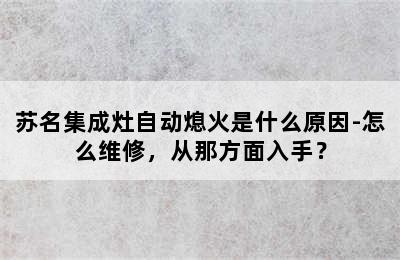 苏名集成灶自动熄火是什么原因-怎么维修，从那方面入手？